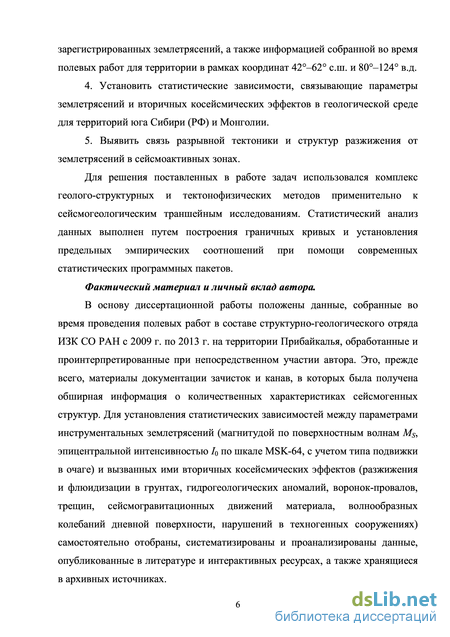 зарегистрированных землетрясений, а также информацией собранной во время полевых работ для территории в рамках координат 42°–62° с.ш. и 80°–124° в.д.

4. Установить статистические зависимости, связывающие параметры землетрясений и вторичных косейсмических эффектов в геологической среде для территорий юга Сибири (РФ) и Монголии.

5. Выявить связь разрывной тектоники и структур разжижения от землетрясений в сейсмоактивных зонах.

Для решения поставленных в работе задач использовался комплекс геолого-структурных и тектонофизических методов применительно к сейсмогеологическим траншейным исследованиям. Статистический анализ данных выполнен путем построения граничных кривых и установления предельных эмпирических соотношений при помощи современных статистических программных пакетов.

Фактический материал и личный вклад автора.

В основу диссертационной работы положены данные, собранные во время проведения полевых работ в составе структурно-геологического отряда ИЗК СО РАН с 2009 г. по 2013 г. на территории Прибайкалья, обработанные и проинтерпретированные при непосредственном участии автора. Это, прежде всего, материалы документации зачисток и канав, в которых была получена обширная информация о количественных характеристиках сейсмогенных структур. Для установления статистических зависимостей между параметрами инструментальных землетрясений (магнитудой по поверхностным волнам $M_S$, эпицентральной интенсивностью $I_0$ по шкале MSK-64, с учетом типа подвижки в очаге) и вызванных ими вторичных косейсмических эффектов (разжижения и флюидизации в грунтах, гидрогеологических аномалий, воронок-провалов, трещин, сейсмогравитационных движений материала, волнообразных колебаний дневной поверхности, нарушений в техногенных сооружениях) самостоятельно отобраны, систематизированы и проанализированы данные, опубликованные в литературе и интерактивных ресурсах, а также хранящиеся в архивных источниках.

6

dsLib.net
библиотека диссертаций